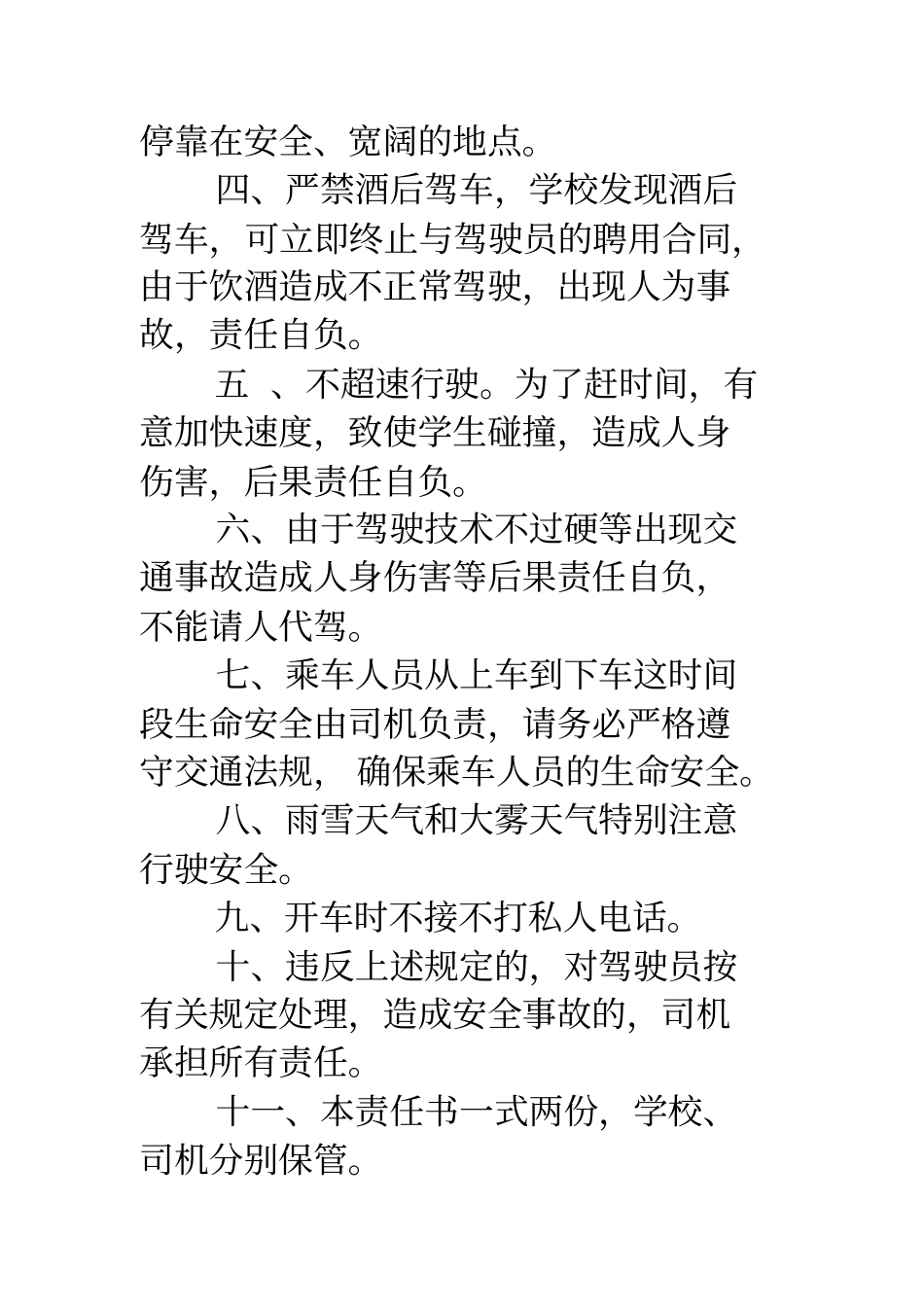 停靠在安全、宽阔的地点。

四、严禁酒后驾车，学校发现酒后驾车，可立即终止与驾驶员的聘用合同，由于饮酒造成不正常驾驶，出现人为事故，责任自负。

五 、不超速行驶。为了赶时间，有意加快速度，致使学生碰撞，造成人身伤害，后果责任自负。

六、由于驾驶技术不过硬等出现交通事故造成人身伤害等后果责任自负，不能请人代驾。

七、乘车人员从上车到下车这时间段生命安全由司机负责，请务必严格遵守交通法规， 确保乘车人员的生命安全。

八、雨雪天气和大雾天气特别注意行驶安全。

九、开车时不接不打私人电话。

十、违反上述规定的，对驾驶员按有关规定处理，造成安全事故的，司机承担所有责任。

十一、本责任书一式两份，学校、司机分别保管。